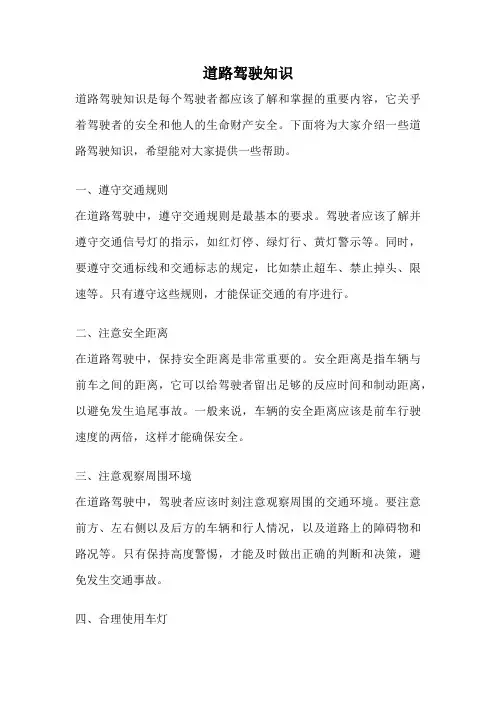 道路驾驶知识

道路驾驶知识是每个驾驶者都应该了解和掌握的重要内容，它关乎着驾驶者的安全和他人的生命财产安全。下面将为大家介绍一些道路驾驶知识，希望能对大家提供一些帮助。

一、遵守交通规则

在道路驾驶中，遵守交通规则是最基本的要求。驾驶者应该了解并遵守交通信号灯的指示，如红灯停、绿灯行、黄灯警示等。同时，要遵守交通标线和交通标志的规定，比如禁止超车、禁止掉头、限速等。只有遵守这些规则，才能保证交通的有序进行。

二、注意安全距离

在道路驾驶中，保持安全距离是非常重要的。安全距离是指车辆与前车之间的距离，它可以给驾驶者留出足够的反应时间和制动距离，以避免发生追尾事故。一般来说，车辆的安全距离应该是前车行驶速度的两倍，这样才能确保安全。

三、注意观察周围环境

在道路驾驶中，驾驶者应该时刻注意观察周围的交通环境。要注意前方、左右侧以及后方的车辆和行人情况，以及道路上的障碍物和路况等。只有保持高度警惕，才能及时做出正确的判断和决策，避免发生交通事故。

四、合理使用车灯